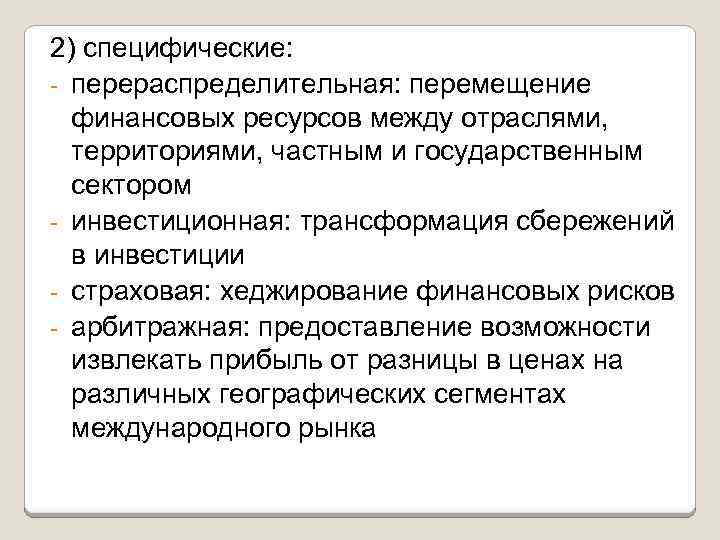 2) специфические:
- перераспределительная: перемещение финансовых ресурсов между отраслями, территориями, частным и государственным сектором
- инвестиционная: трансформация сбережений в инвестиции
- страховая: хеджирование финансовых рисков
- арбитражная: предоставление возможности извлекать прибыль от разницы в ценах на различных географических сегментах международного рынка